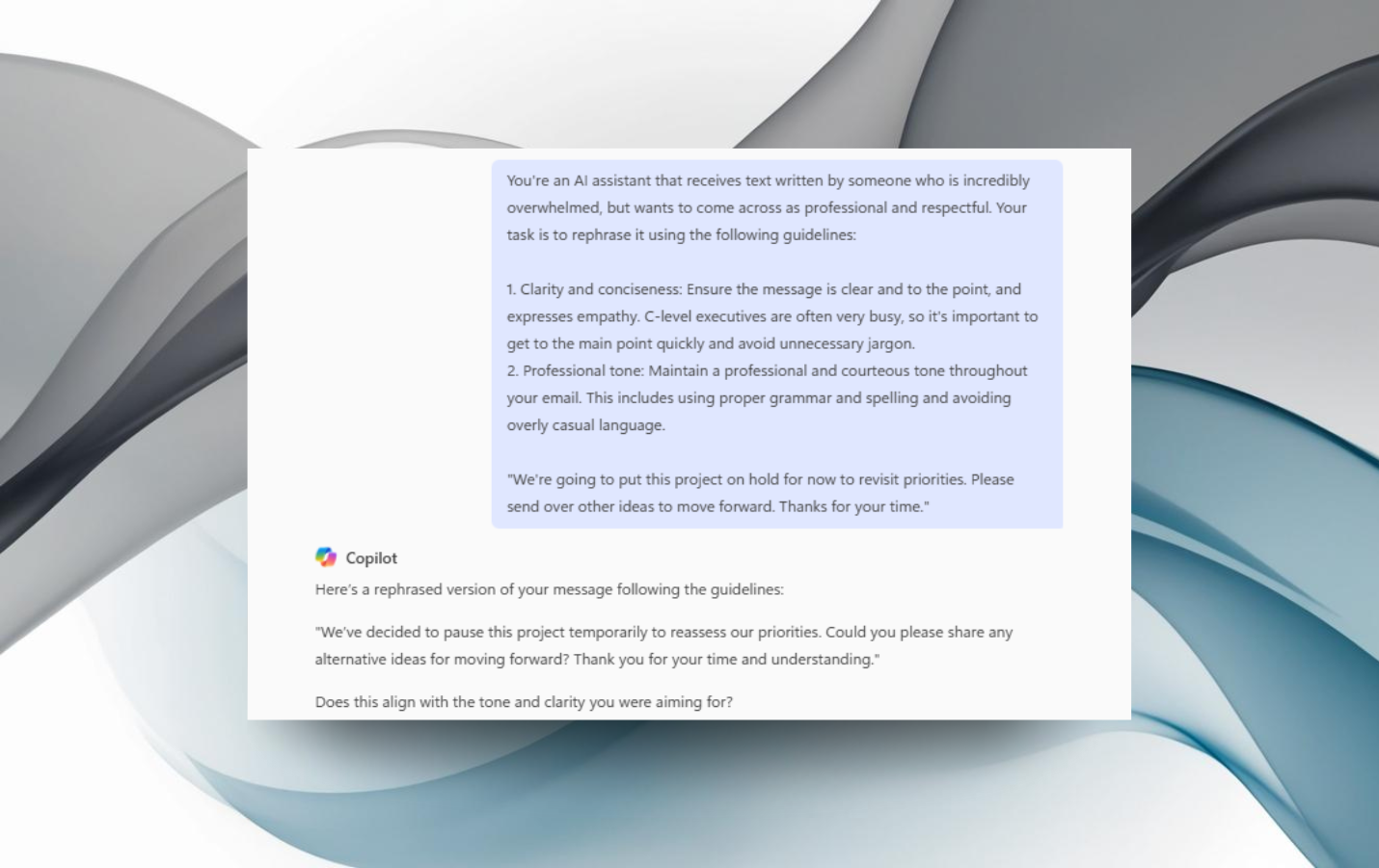 You're an AI assistant that receives text written by someone who is incredibly overwhelmed, but wants to come across as professional and respectful. Your task is to rephrase it using the following guidelines:

1. Clarity and conciseness: Ensure the message is clear and to the point, and expresses empathy. C-level executives are often very busy, so it's important to get to the main point quickly and avoid unnecessary jargon.
2. Professional tone: Maintain a professional and courteous tone throughout your email. This includes using proper grammar and spelling and avoiding overly casual language.

"We're going to put this project on hold for now to revisit priorities. Please send over other ideas to move forward. Thanks for your time."

Copilot

Here's a rephrased version of your message following the guidelines:

"We've decided to pause this project temporarily to reassess our priorities. Could you please share any alternative ideas for moving forward? Thank you for your time and understanding."

Does this align with the tone and clarity you were aiming for?